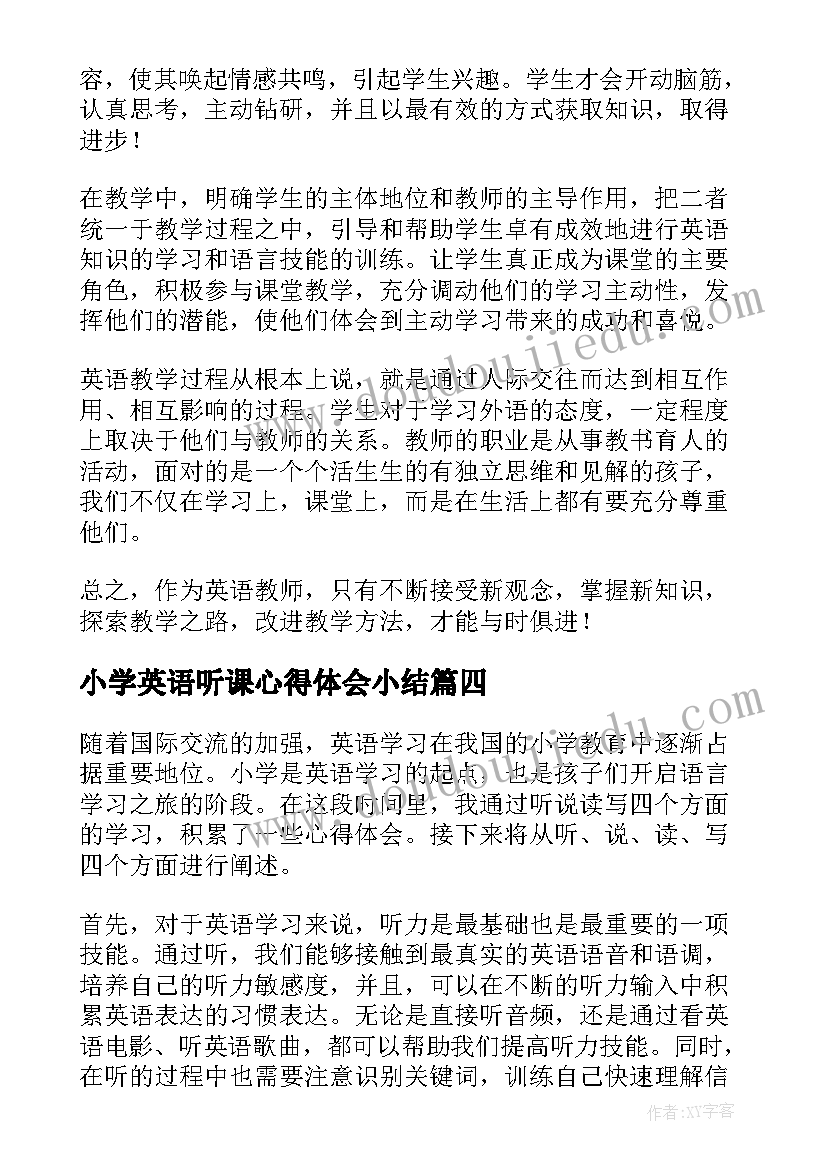 容，使其唤起情感共鸣，引起学生兴趣。学生才会开动脑筋，认真思考，主动钻研，并且以最有效的方式获取知识，取得进步！

在教学中，明确学生的主体地位和教师的主导作用，把二者统一于教学过程之中，引导和帮助学生卓有成效地进行英语知识的学习和语言技能的训练。让学生真正成为课堂的主要角色，积极参与课堂教学，充分调动他们的学习主动性，发挥他们的潜能，使他们体会到主动学习带来的成功和喜悦。

英语教学过程从根本上说，就是通过人际交往而达到相互作用、相互影响的过程。学生对于学习外语的态度，一定程度上取决于他们与教师的关系。教师的职业是从事教书育人的活动，面对的是一个个活生生的有独立思维和见解的孩子，我们不仅在学习上，课堂上，而是在生活上都有要充分尊重他们。

总之，作为英语教师，只有不断接受新观念，掌握新知识，探索教学之路，改进教学方法，才能与时俱进！

小学英语听课心得体会小结篇四

随着国际交流的加强，英语学习在我国的小学教育中逐渐占据重要地位。小学是英语学习的起点，也是孩子们开启语言学习之旅的阶段。在这段时间里，我通过听说读写四个方面的学习，积累了一些心得体会。接下来将从听、说、读、写四个方面进行阐述。

首先，对于英语学习来说，听力是最基础也是最重要的一项技能。通过听，我们能够接触到最真实的英语语音和语调，培养自己的听力敏感度，并且，可以在不断的听力输入中积累英语表达的习惯表达。无论是直接听音频，还是通过看英语电影、听英语歌曲，都可以帮助我们提高听力技能。同时，在听的过程中也需要注意识别关键词，训练自己快速理解信

作者：XX字客